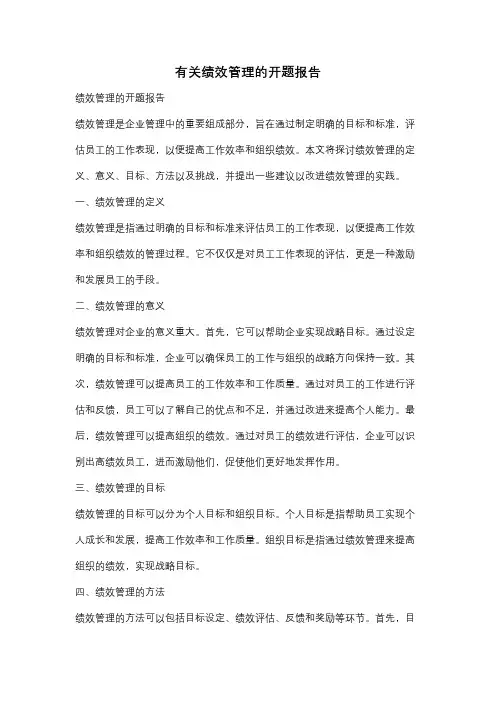 有关绩效管理的开题报告

绩效管理的开题报告

绩效管理是企业管理中的重要组成部分，旨在通过制定明确的目标和标准，评估员工的工作表现，以便提高工作效率和组织绩效。本文将探讨绩效管理的定义、意义、目标、方法以及挑战，并提出一些建议以改进绩效管理的实践。

一、绩效管理的定义

绩效管理是指通过明确的目标和标准来评估员工的工作表现，以便提高工作效率和组织绩效的管理过程。它不仅仅是对员工工作表现的评估，更是一种激励和发展员工的手段。

二、绩效管理的意义

绩效管理对企业的意义重大。首先，它可以帮助企业实现战略目标。通过设定明确的目标和标准，企业可以确保员工的工作与组织的战略方向保持一致。其次，绩效管理可以提高员工的工作效率和工作质量。通过对员工的工作进行评估和反馈，员工可以了解自己的优点和不足，并通过改进来提高个人能力。最后，绩效管理可以提高组织的绩效。通过对员工的绩效进行评估，企业可以识别出高绩效员工，进而激励他们，促使他们更好地发挥作用。

三、绩效管理的目标

绩效管理的目标可以分为个人目标和组织目标。个人目标是指帮助员工实现个人成长和发展，提高工作效率和工作质量。组织目标是指通过绩效管理来提高组织的绩效，实现战略目标。

四、绩效管理的方法

绩效管理的方法可以包括目标设定、绩效评估、反馈和奖励等环节。首先，目